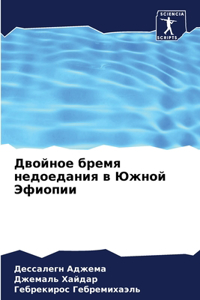 SCIENCIA
SCRIPTS

Двойное бремя недоедания в Южной Эфиопии

Дессалегн Аджема
Джемаль Хайдар
Гебрекирос Гебремихаэль